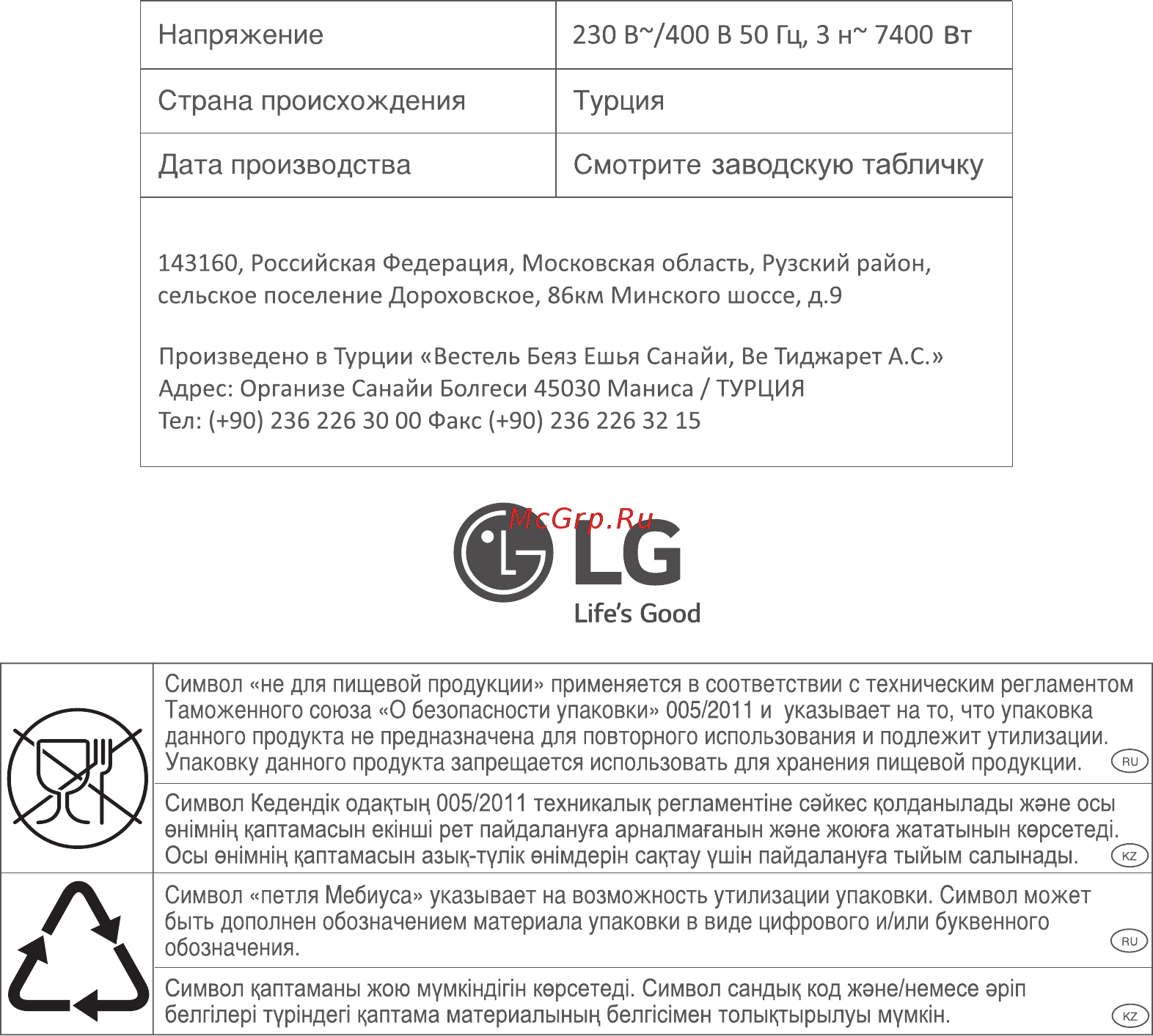 | Напряжение | 230 В~/400 В 50 Гц, 3 н~ 7400 Вт |
|---|---|
| Страна происхождения | Турция |
| Дата производства | Смотрите заводскую табличку |

143160, Российская Федерация, Московская область, Рузский район, сельское поселение Дороховское, 86км Минского шоссе, д.9

Произведено в Турции «Вестель Беяз Ешья Санайи, Ве Тиджарет А.С.»
Адрес: Организе Санайи Болгеси 45030 Маниса / ТУРЦИЯ
Тел: (+90) 236 226 30 00 Факс (+90) 236 226 32 15

McGrp.Ru

LG
Life's Good

Символ «не для пищевой продукции» применяется в соответствии с техническим регламентом Таможенного союза «О безопасности упаковки» 005/2011 и указывает на то, что упаковка данного продукта не предназначена для повторного использования и подлежит утилизации. Упаковку данного продукта запрещается использовать для хранения пищевой продукции. RU

Символ Кедендік одақтың 005/2011 техникалық регламентіне сәйкес қолданылады және осы өнімнің қаптамасын екінші рет пайдалануға арналмағанын және жоюға жататынын көрсетеді. Осы өнімнің қаптамасын азық-түлік өнімдерін сақтау үшін пайдалануға тыйым салынады. KZ

Символ «петля Мебиуса» указывает на возможность утилизации упаковки. Символ может быть дополнен обозначением материала упаковки в виде цифрового и/или буквенного обозначения. RU

Символ қаптаманы жою мүмкіндігін көрсетеді. Символ сандық код және/немесе әріп белгілері түріндегі қаптама материалының белгісімен толықтырылуы мүмкін. KZ